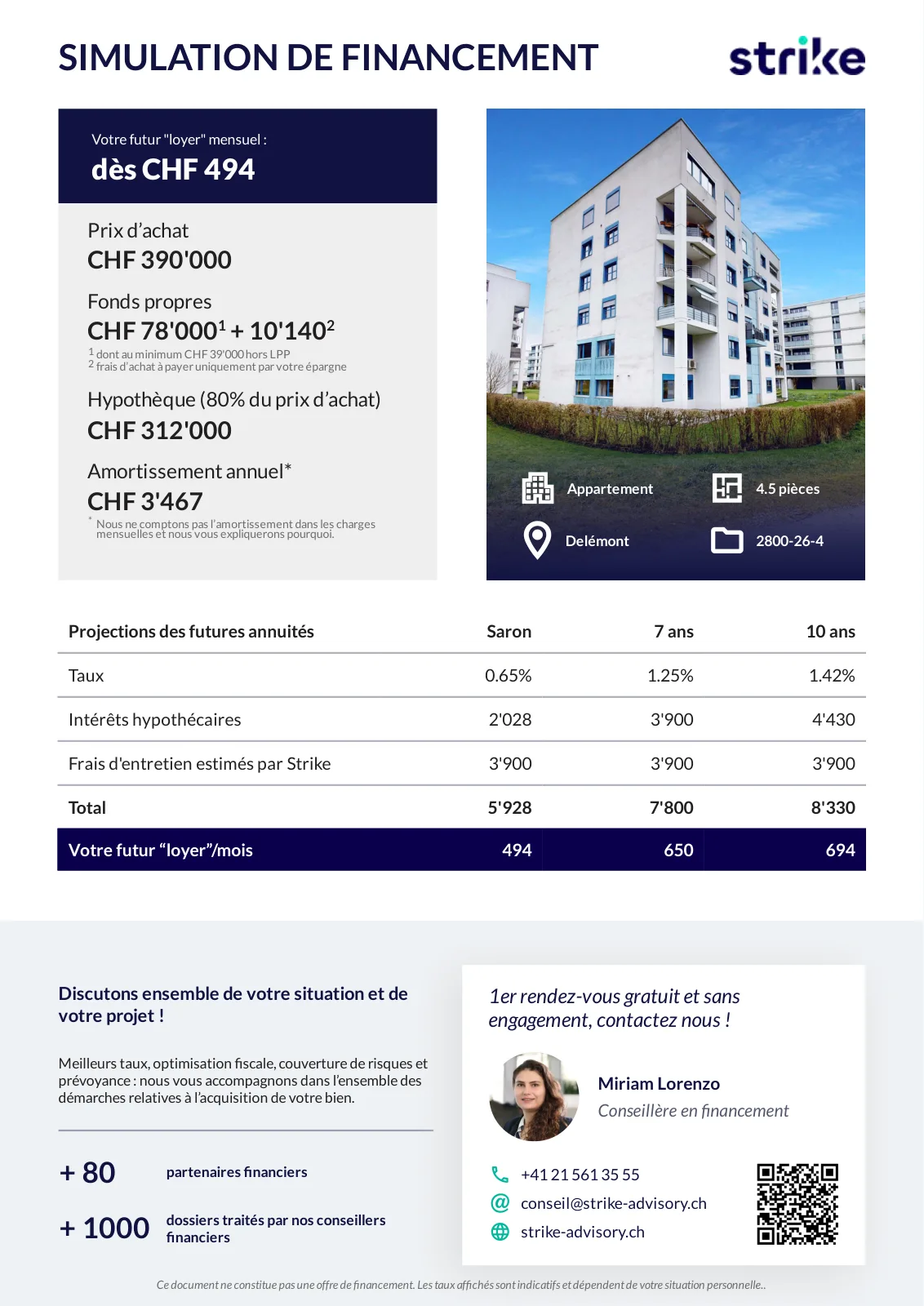 SIMULATION DE FINANCEMENT

strike

Votre futur "loyer" mensuel :
dès CHF 494

Prix d'achat
CHF 390'000

Fonds propres
CHF 78'000$^1$ + 10'140$^2$
$^1$ dont au minimum CHF 39'000 hors LPP
$^2$ frais d'achat à payer uniquement par votre épargne

Hypothèque (80% du prix d'achat)
CHF 312'000

Amortissement annuel*
CHF 3'467
* Nous ne comptons pas l'amortissement dans les charges mensuelles et nous vous expliquerons pourquoi.

Appartement
4.5 pièces
Delémont
2800-26-4

| Projections des futures annuités | Saron | 7 ans | 10 ans |
|---|---|---|---|
| Taux | 0.65% | 1.25% | 1.42% |
| Intérêts hypothécaires | 2'028 | 3'900 | 4'430 |
| Frais d'entretien estimés par Strike | 3'900 | 3'900 | 3'900 |
| Total | 5'928 | 7'800 | 8'330 |
| Votre futur "loyer"/mois | 494 | 650 | 694 |

Discutons ensemble de votre situation et de votre projet !

Meilleurs taux, optimisation fiscale, couverture de risques et prévoyance : nous vous accompagnons dans l'ensemble des démarches relatives à l'acquisition de votre bien.

+ 80 partenaires financiers

+ 1000 dossiers traités par nos conseillers financiers

1er rendez-vous gratuit et sans engagement, contactez nous !

Miriam Lorenzo
Conseillère en financement

+41 21 561 35 55
conseil@strike-advisory.ch
strike-advisory.ch

Ce document ne constitue pas une offre de financement. Les taux affichés sont indicatifs et dépendent de votre situation personnelle..